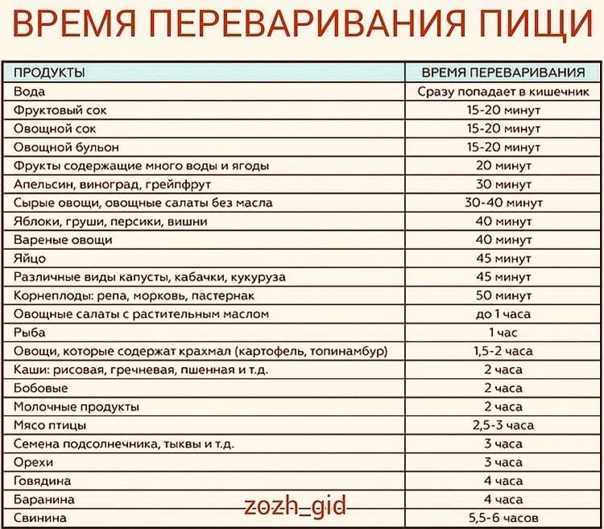 ВРЕМЯ ПЕРЕВАРИВАНИЯ ПИЩИ

| ПРОДУКТЫ | ВРЕМЯ ПЕРЕВАРИВАНИЯ |
|---|---|
| Вода | Сразу попадает в кишечник |
| Фруктовый сок | 15-20 минут |
| Овощной сок | 15-20 минут |
| Овощной бульон | 15-20 минут |
| Фрукты содержащие много воды и ягоды | 20 минут |
| Апельсин, виноград, грейпфрут | 30 минут |
| Сырые овощи, овощные салаты без масла | 30-40 минут |
| Яблоки, груши, персики, вишни | 40 минут |
| Вареные овощи | 40 минут |
| Яйцо | 45 минут |
| Различные виды капусты, кабачки, кукуруза | 45 минут |
| Корнеплоды: репа, морковь, пастернак | 50 минут |
| Овощные салаты с растительным маслом | до 1 часа |
| Рыба | 1 час |
| Овощи, которые содержат крахмал (картофель, топинамбур) | 1,5-2 часа |
| Каши: рисовая, гречневая, пшенная и т.д. | 2 часа |
| Бобовые | 2 часа |
| Молочные продукты | 2 часа |
| Мясо птицы | 2,5-3 часа |
| Семена подсолнечника, тыквы и т.д. | 3 часа |
| Орехи | 3 часа |
| Говядина | 4 часа |
| Баранина | 4 часа |
| Свинина | 5,5-6 часов |

zozh_gid